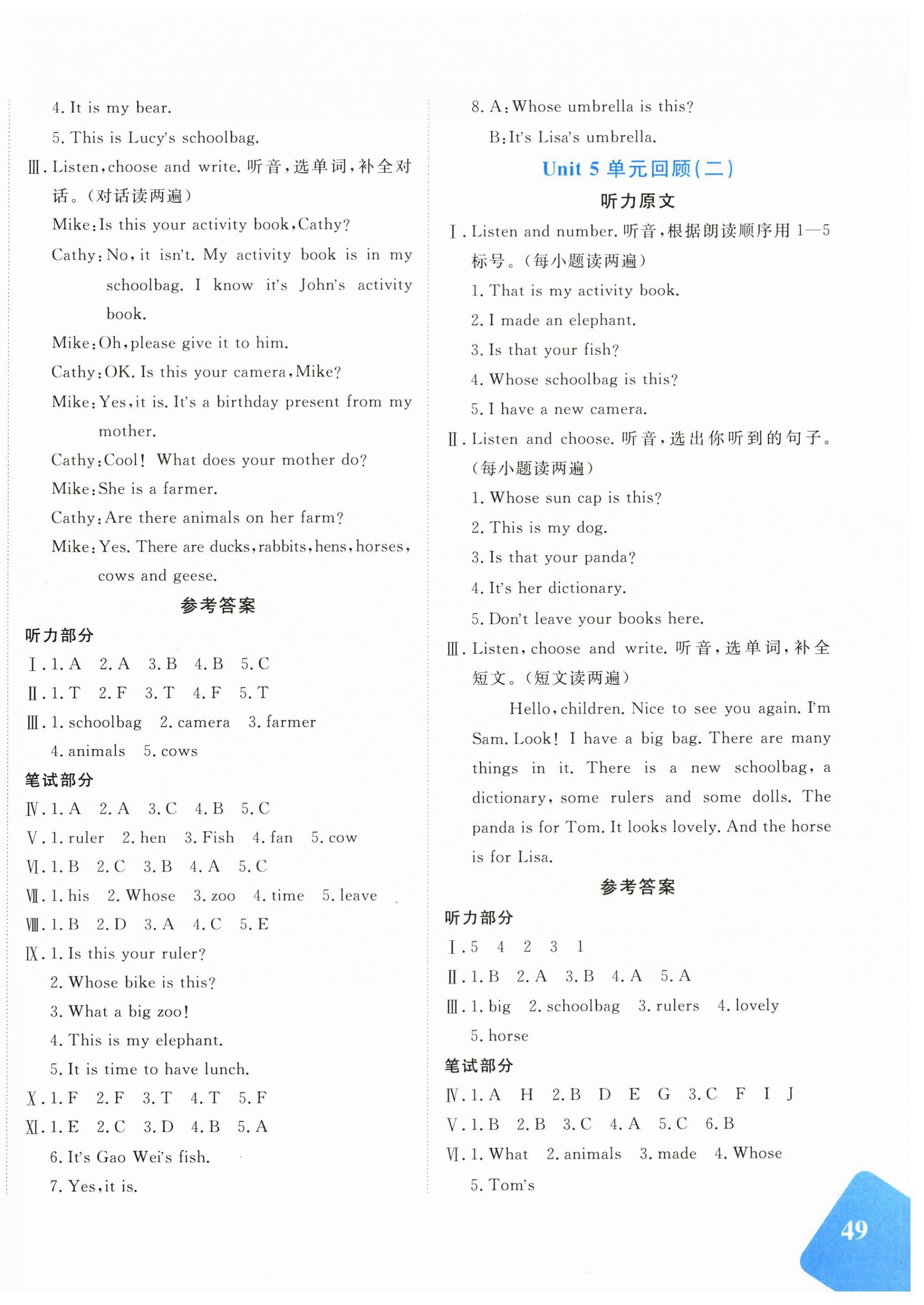 4. It is my bear.

5. This is Lucy's schoolbag.

Ⅲ. Listen, choose and write. 听音，选单词，补全对话。(对话读两遍)

Mike: Is this your activity book, Cathy?

Cathy: No, it isn't. My activity book is in my schoolbag. I know it's John's activity book.

Mike: Oh, please give it to him.

Cathy: OK. Is this your camera, Mike?

Mike: Yes, it is. It's a birthday present from my mother.

Cathy: Cool! What does your mother do?

Mike: She is a farmer.

Cathy: Are there animals on her farm?

Mike: Yes. There are ducks, rabbits, hens, horses, cows and geese.

参考答案

听力部分

Ⅰ. 1. A 2. A 3. B 4. B 5. C

Ⅱ. 1. T 2. F 3. T 4. F 5. T

Ⅲ. 1. schoolbag 2. camera 3. farmer 4. animals 5. cows

笔试部分

Ⅳ. 1. A 2. A 3. C 4. B 5. C

Ⅴ. 1. ruler 2. hen 3. Fish 4. fan 5. cow

Ⅵ. 1. B 2. C 3. B 4. A 5. C

Ⅶ. 1. his 2. Whose 3. zoo 4. time 5. leave

Ⅷ. 1. B 2. D 3. A 4. C 5. E

Ⅸ. 1. Is this your ruler?

2. Whose bike is this?

3. What a big zoo!

4. This is my elephant.

5. It is time to have lunch.

Ⅹ. 1. F 2. F 3. T 4. T 5. F

Ⅺ. 1. E 2. C 3. D 4. B 5. A

6. It's Gao Wei's fish.

7. Yes, it is.

8. A: Whose umbrella is this?

B: It's Lisa's umbrella.

Unit 5 单元回顾(二)

听力原文

Ⅰ. Listen and number. 听音，根据朗读顺序用 1—5 标号。(每小题读两遍)

1. That is my activity book.

2. I made an elephant.

3. Is that your fish?

4. Whose schoolbag is this?

5. I have a new camera.

Ⅱ. Listen and choose. 听音，选出你听到的句子。(每小题读两遍)

1. Whose sun cap is this?

2. This is my dog.

3. Is that your panda?

4. It's her dictionary.

5. Don't leave your books here.

Ⅲ. Listen, choose and write. 听音，选单词，补全短文。(短文读两遍)

Hello, children. Nice to see you again. I'm Sam. Look! I have a big bag. There are many things in it. There is a new schoolbag, a dictionary, some rulers and some dolls. The panda is for Tom. It looks lovely. And the horse is for Lisa.

参考答案

听力部分

Ⅰ. 5 4 2 3 1

Ⅱ. 1. B 2. A 3. B 4. A 5. A

Ⅲ. 1. big 2. schoolbag 3. rulers 4. lovely 5. horse

笔试部分

Ⅳ. 1. A H 2. B D E G 3. C F I J

Ⅴ. 1. B 2. B 3. C 4. A 5. C 6. B

Ⅵ. 1. What 2. animals 3. made 4. Whose 5. Tom's

49